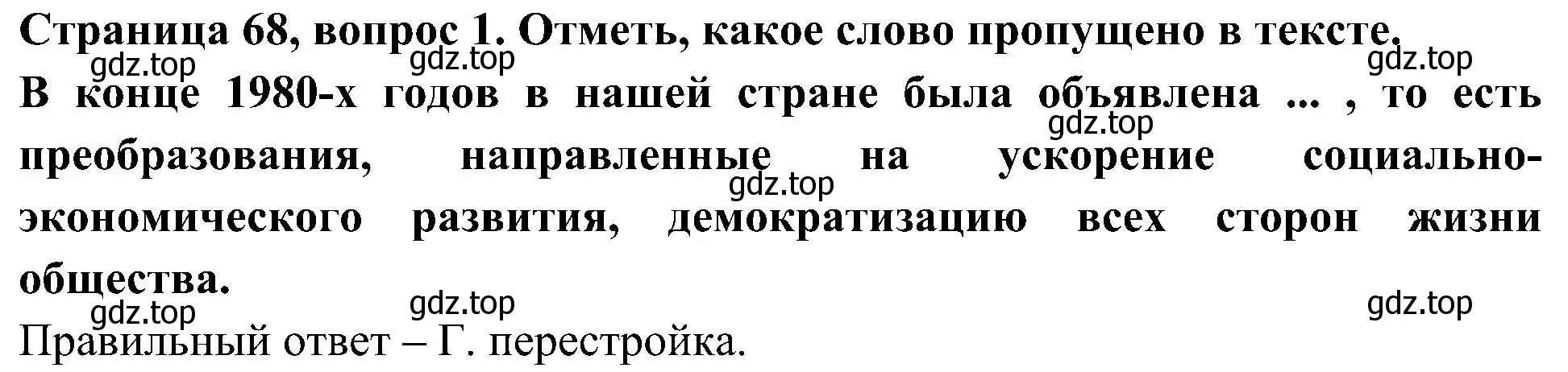 Страница 68, вопрос 1. Отметь, какое слово пропущено в тексте.
gdz.top gdz.top gdz.top
В конце 1980-х годов в нашей стране была объявлена ... , то есть преобразования, направленные на ускорение социально-экономического развития, демократизацию всех сторон жизни общества.
gdz.top gdz.top
gdz.top gdz.top gdz.top
Правильный ответ – Г. перестройка.